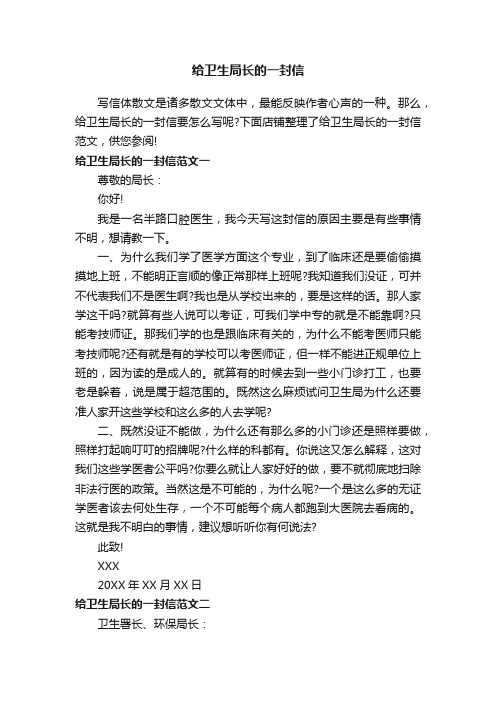 给卫生局长的一封信

写信体散文是诸多散文文体中，最能反映作者心声的一种。那么，给卫生局长的一封信要怎么写呢?下面店铺整理了给卫生局长的一封信范文，供您参阅!

给卫生局长的一封信范文一

尊敬的局长：

你好!

我是一名半路口腔医生，我今天写这封信的原因主要是有些事情不明，想请教一下。

一、为什么我们学了医学方面这个专业，到了临床还是要偷偷摸摸地上班，不能明正言顺的像正常那样上班呢?我知道我们没证，可并不代表我们不是医生啊?我也是从学校出来的，要是这样的话。那人家学这干吗?就算有些人说可以考证，可我们学中专的就是不能靠啊?只能考技师证。那我们学的也是跟临床有关的，为什么不能考医师只能考技师呢?还有就是有的学校可以考医师证，但一样不能进正规单位上班的，因为读的是成人的。就算有的时候去到一些小门诊打工，也要老是躲着，说是属于超范围的。既然这么麻烦试问卫生局为什么还要准人家开这些学校和这么多的人去学呢?

二、既然没证不能做，为什么还有那么多的小门诊还是照样要做，照样打起响叮叮的招牌呢?什么样的科都有。你说这又怎么解释，这对我们这些学医者公平吗?你要么就让人家好好的做，要不就彻底地扫除非法行医的政策。当然这是不可能的，为什么呢?一个是这么多的无证学医者该去何处生存，一个不可能每个病人都跑到大医院去看病的。这就是我不明白的事情，建议想听听你有何说法?

此致!

XXX

20XX 年 XX 月 XX 日

给卫生局长的一封信范文二

卫生署长、环保局长：